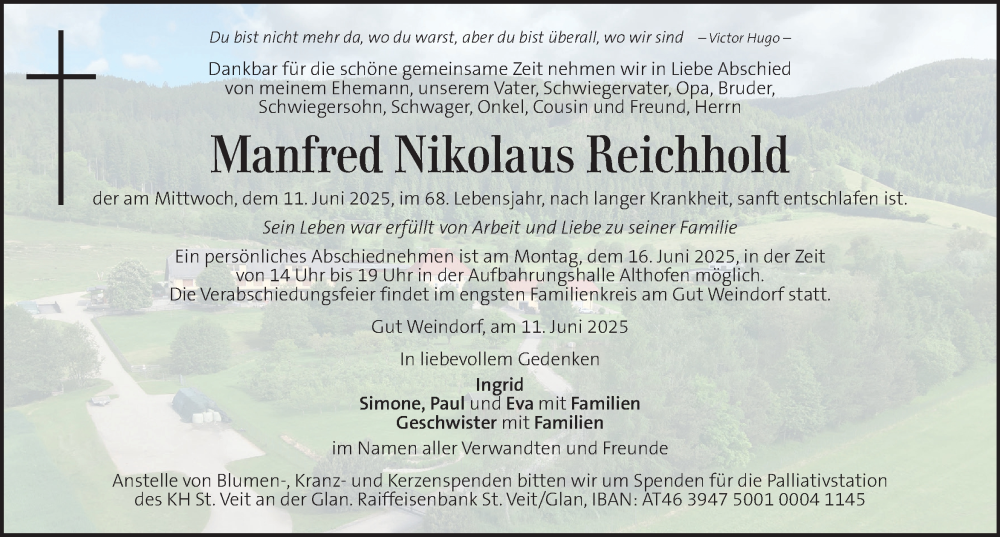 Du bist nicht mehr da, wo du warst, aber du bist überall, wo wir sind – Victor Hugo –

Dankbar für die schöne gemeinsame Zeit nehmen wir in Liebe Abschied von meinem Ehemann, unserem Vater, Schwiegervater, Opa, Bruder, Schwiegersohn, Schwager, Onkel, Cousin und Freund, Herrn

Manfred Nikolaus Reichhold

der am Mittwoch, dem 11. Juni 2025, im 68. Lebensjahr, nach langer Krankheit, sanft entschlafen ist.

Sein Leben war erfüllt von Arbeit und Liebe zu seiner Familie

Ein persönliches Abschiednehmen ist am Montag, dem 16. Juni 2025, in der Zeit von 14 Uhr bis 19 Uhr in der Aufbahrungshalle Althofen möglich. Die Verabschiedungsfeier findet im engsten Familienkreis am Gut Weindorf statt.

Gut Weindorf, am 11. Juni 2025

In liebevollem Gedenken

Ingrid
Simone, Paul und Eva mit Familien
Geschwister mit Familien
im Namen aller Verwandten und Freunde

Anstelle von Blumen-, Kranz- und Kerzenspenden bitten wir um Spenden für die Palliativstation des KH St. Veit an der Glan. Raiffeisenbank St. Veit/Glan, IBAN: AT46 3947 5001 0004 1145